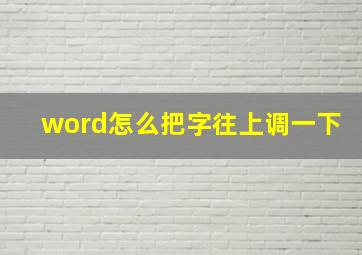 word怎么把字往上调一下